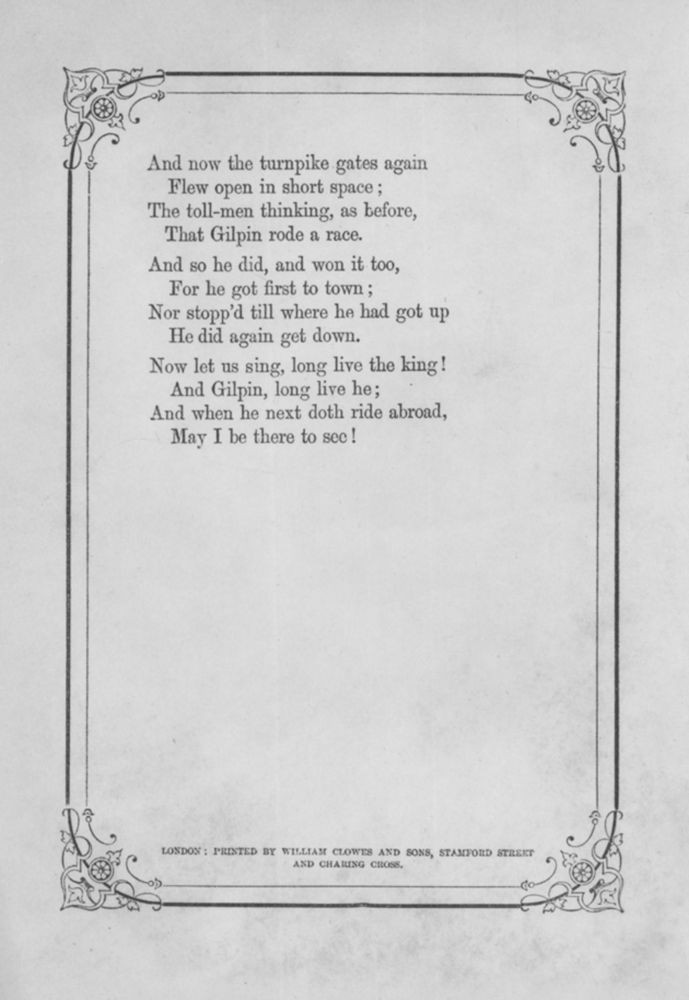 And now the turnpike gates again
Flew open in short space;
The toll-men thinking, as before,
That Gilpin rode a race.

And so he did, and won it too,
For he got first to town;
Nor stopp'd till where he had got up
He did again get down.

Now let us sing, long live the king!
And Gilpin, long live he;
And when he next doth ride abroad,
May I be there to see!

LONDON: PRINTED BY WILLIAM CLOWES AND SONS, STAMFORD STREET AND CHARING CROSS.